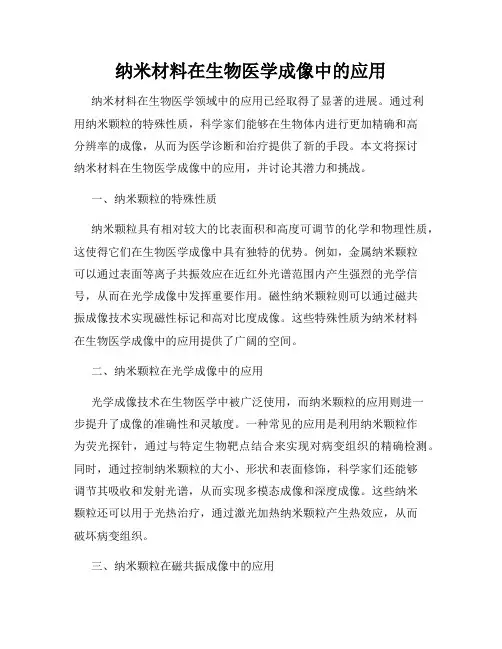 纳米材料在生物医学成像中的应用

纳米材料在生物医学领域中的应用已经取得了显著的进展。通过利用纳米颗粒的特殊性质，科学家们能够在生物体内进行更加精确和高分辨率的成像，从而为医学诊断和治疗提供了新的手段。本文将探讨纳米材料在生物医学成像中的应用，并讨论其潜力和挑战。

一、纳米颗粒的特殊性质

纳米颗粒具有相对较大的比表面积和高度可调节的化学和物理性质，这使得它们在生物医学成像中具有独特的优势。例如，金属纳米颗粒可以通过表面等离子共振效应在近红外光谱范围内产生强烈的光学信号，从而在光学成像中发挥重要作用。磁性纳米颗粒则可以通过磁共振成像技术实现磁性标记和高对比度成像。这些特殊性质为纳米材料在生物医学成像中的应用提供了广阔的空间。

二、纳米颗粒在光学成像中的应用

光学成像技术在生物医学中被广泛使用，而纳米颗粒的应用则进一步提升了成像的准确性和灵敏度。一种常见的应用是利用纳米颗粒作为荧光探针，通过与特定生物靶点结合来实现对病变组织的精确检测。同时，通过控制纳米颗粒的大小、形状和表面修饰，科学家们还能够调节其吸收和发射光谱，从而实现多模态成像和深度成像。这些纳米颗粒还可以用于光热治疗，通过激光加热纳米颗粒产生热效应，从而破坏病变组织。

三、纳米颗粒在磁共振成像中的应用